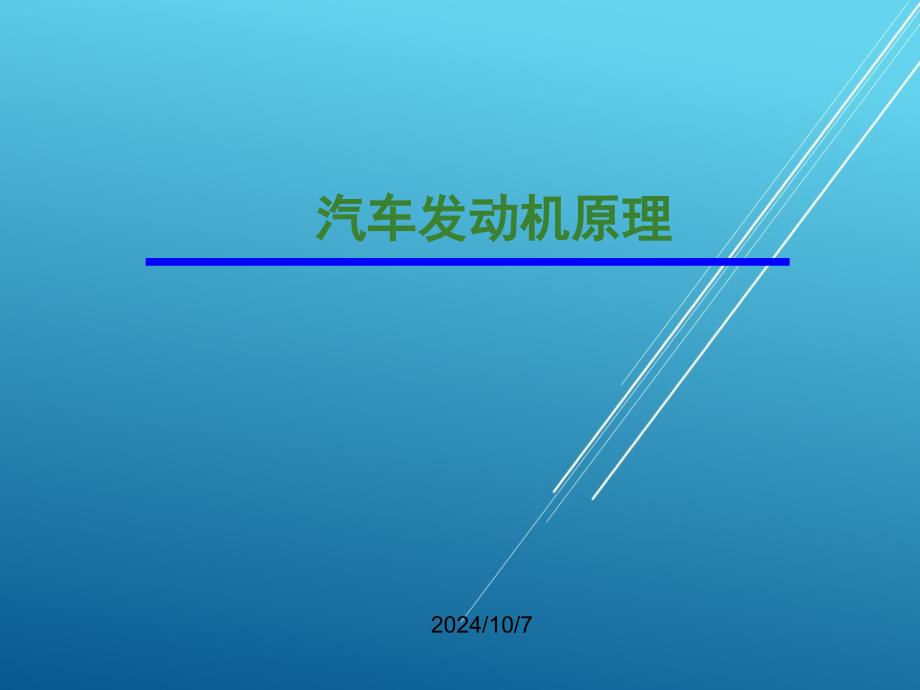 汽车发动机原理

2024/10/7